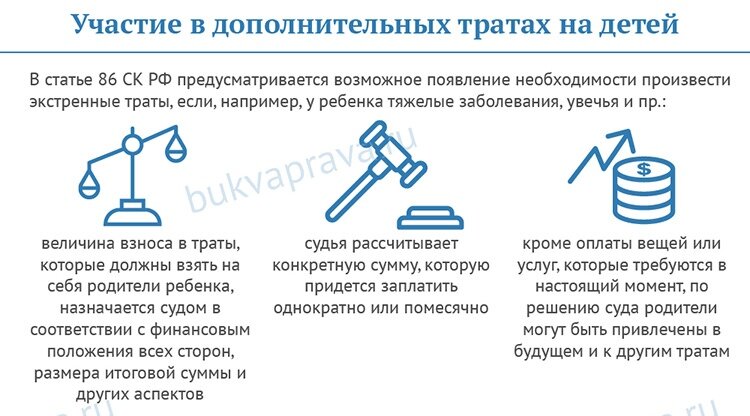 Участие в дополнительных тратах на детей

В статье 86 СК РФ предусматривается возможное появление необходимости произвести экстренные траты, если, например, у ребенка тяжелые заболевания, увечья и пр.:

bukvaprava.ru

$

величина взноса в траты, которые должны взять на себя родители ребенка, назначается судом в соответствии с финансовым положения всех сторон, размера итоговой суммы и других аспектов

судья рассчитывает конкретную сумму, которую придется заплатить однократно или помесячно

кроме оплаты вещей или услуг, которые требуются в настоящий момент, по решению суда родители могут быть привлечены в будущем и к другим тратам